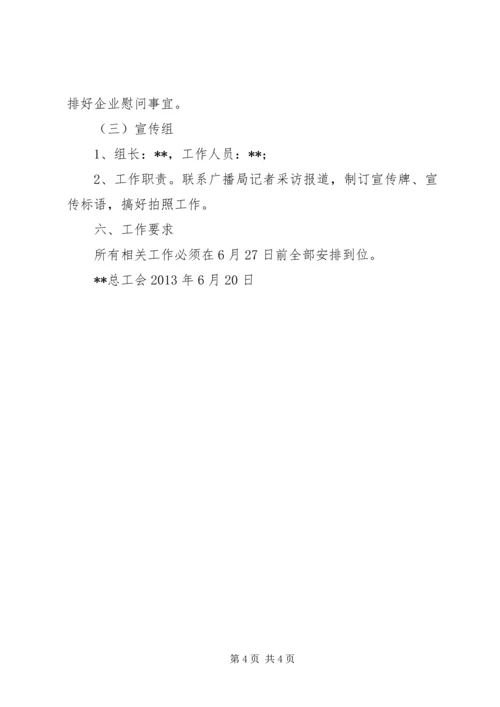 排好企业慰问事宜。

（三）宣传组

1、组长：**，工作人员：**;

2、工作职责。联系广播局记者采访报道，制订宣传牌、宣传标语，搞好拍照工作。

六、工作要求

所有相关工作必须在6月27日前全部安排到位。

**总工会2013年6月20日

第4页 共4页